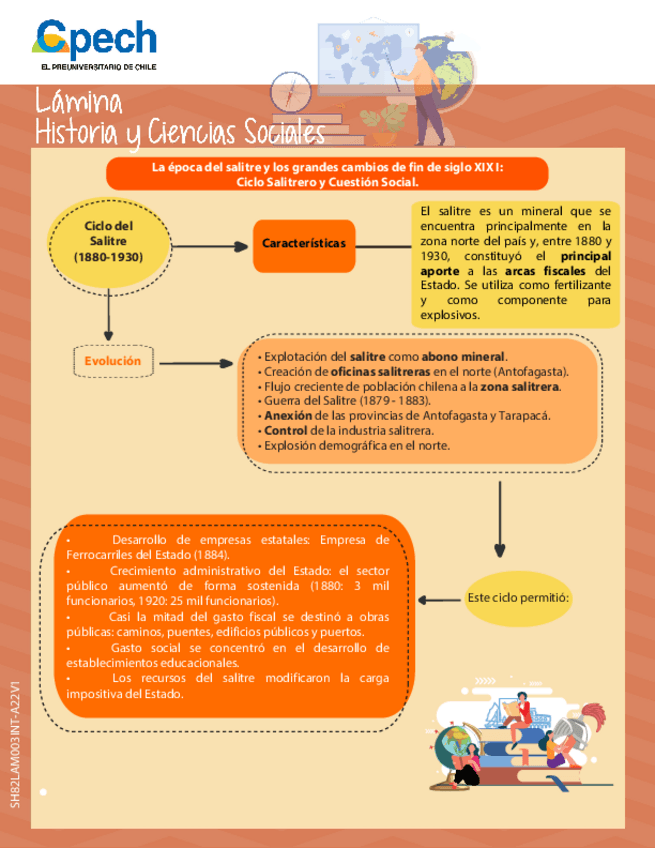 Cpech
EL PREUNIVERSITARIO DE CHILE

Lámina
Historia y Ciencias Sociales

La época del salitre y los grandes cambios de fin de siglo XIX I: Ciclo Salitrero y Cuestión Social.

Ciclo del Salitre (1880-1930)

Características

El salitre es un mineral que se encuentra principalmente en la zona norte del país y, entre 1880 y 1930, constituyó el principal aporte a las arcas fiscales del Estado. Se utiliza como fertilizante y como componente para explosivos.

Evolución

• Explotación del salitre como abono mineral.
• Creación de oficinas salitreras en el norte (Antofagasta).
• Flujo creciente de población chilena a la zona salitrera.
• Guerra del Salitre (1879 - 1883).
• Anexión de las provincias de Antofagasta y Tarapacá.
• Control de la industria salitrera.
• Explosión demográfica en el norte.

Este ciclo permitió:

• Desarrollo de empresas estatales: Empresa de Ferrocarriles del Estado (1884).
• Crecimiento administrativo del Estado: el sector público aumentó de forma sostenida (1880: 3 mil funcionarios, 1920: 25 mil funcionarios).
• Casi la mitad del gasto fiscal se destinó a obras públicas: caminos, puentes, edificios públicos y puertos.
• Gasto social se concentró en el desarrollo de establecimientos educacionales.
• Los recursos del salitre modificaron la carga impositiva del Estado.

SH82LAM003INT-A22V1